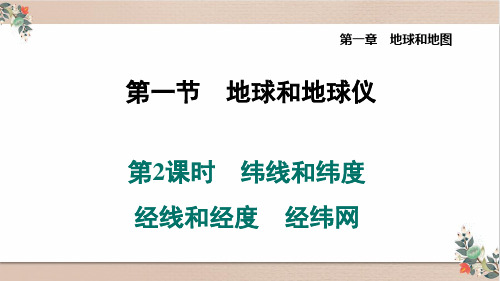 第一章　地球和地图

第一节　地球和地球仪

第2课时　纬线和纬度

经线和经度　经纬网